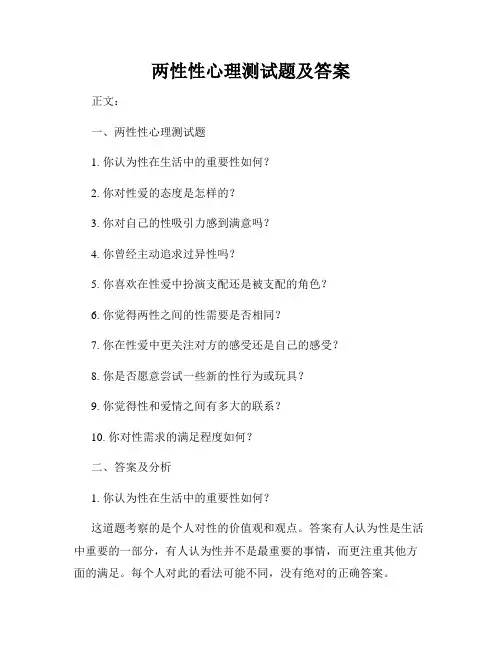 两性性心理测试题及答案

正文：

一、两性性心理测试题

1. 你认为性在生活中的重要性如何？

2. 你对性爱的态度是怎样的？

3. 你对自己的性吸引力感到满意吗？

4. 你曾经主动追求过异性吗？

5. 你喜欢在性爱中扮演支配还是被支配的角色？

6. 你觉得两性之间的性需要是否相同？

7. 你在性爱中更关注对方的感受还是自己的感受？

8. 你是否愿意尝试一些新的性行为或玩具？

9. 你觉得性和爱情之间有多大的联系？

10. 你对性需求的满足程度如何？

二、答案及分析

1. 你认为性在生活中的重要性如何？

这道题考察的是个人对性的价值观和观点。答案有人认为性是生活中重要的一部分，有人认为性并不是最重要的事情，而更注重其他方面的满足。每个人对此的看法可能不同，没有绝对的正确答案。